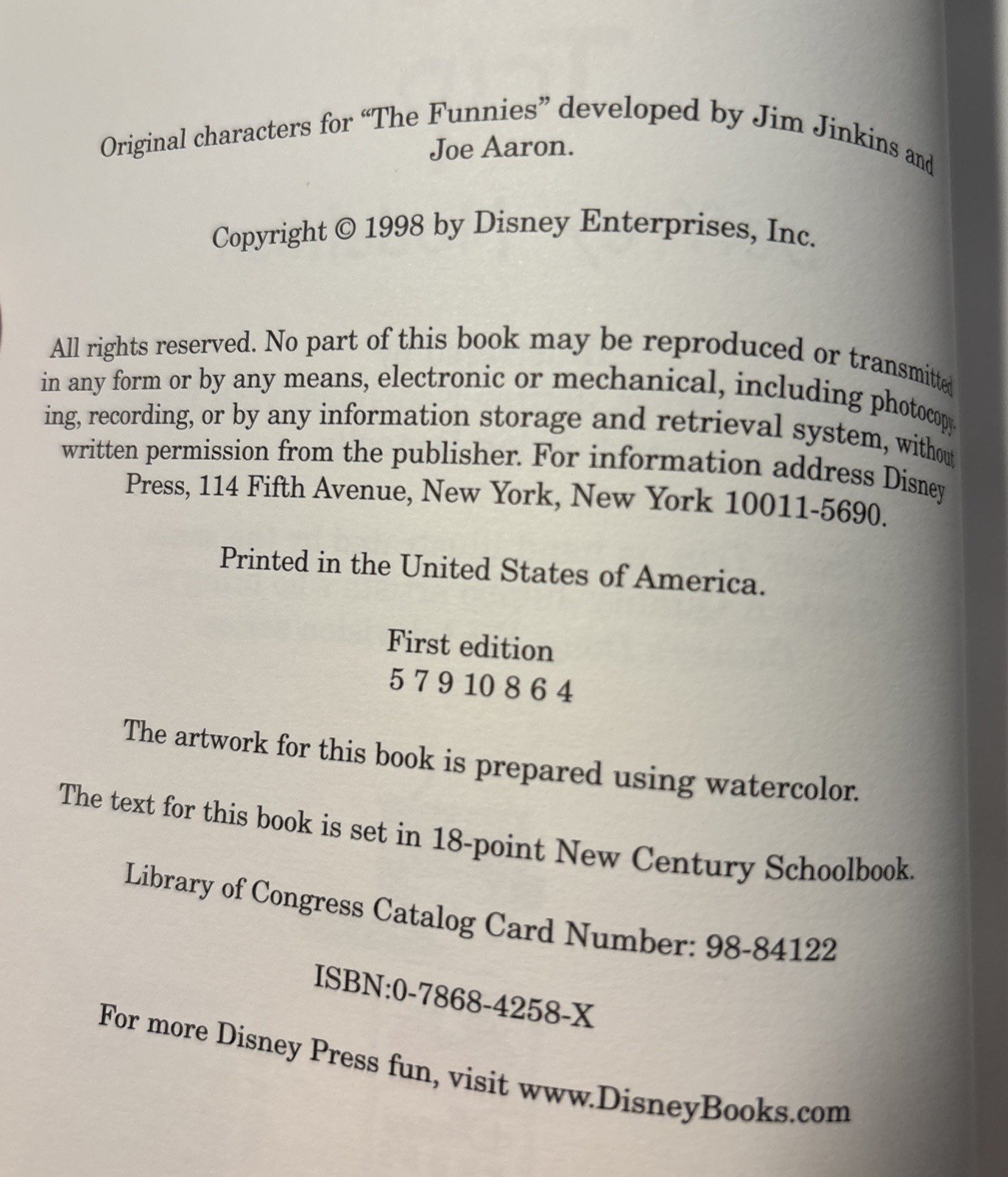 Original characters for "The Funnies" developed by Jim Jinkins and Joe Aaron.

Copyright © 1998 by Disney Enterprises, Inc.

All rights reserved. No part of this book may be reproduced or transmitted in any form or by any means, electronic or mechanical, including photocopying, recording, or by any information storage and retrieval system, without written permission from the publisher. For information address Disney Press, 114 Fifth Avenue, New York, New York 10011-5690.

Printed in the United States of America.

First edition
5 7 9 10 8 6 4

The artwork for this book is prepared using watercolor.

The text for this book is set in 18-point New Century Schoolbook.

Library of Congress Catalog Card Number: 98-84122

ISBN:0-7868-4258-X

For more Disney Press fun, visit www.DisneyBooks.com